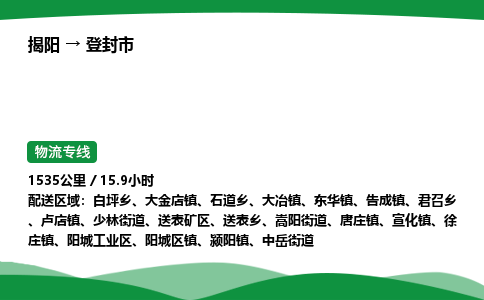 揭阳 → 登封市

物流专线

1535公里 / 15.9小时

配送区域：白坪乡、大金店镇、石道乡、大冶镇、东华镇、告成镇、君召乡、卢店镇、少林街道、送表矿区、送表乡、嵩阳街道、唐庄镇、宣化镇、徐庄镇、阳城工业区、阳城区镇、颍阳镇、中岳街道